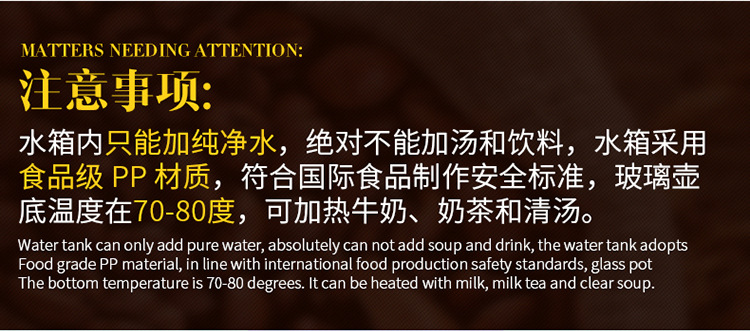 MATTERS NEEDING ATTENTION:

注意事项:

水箱内只能加纯净水，绝对不能加汤和饮料，水箱采用食品级 PP 材质，符合国际食品制作安全标准，玻璃壶底温度在70-80度，可加热牛奶、奶茶和清汤。

Water tank can only add pure water, absolutely can not add soup and drink, the water tank adopts Food grade PP material, in line with international food production safety standards, glass pot The bottom temperature is 70-80 degrees. It can be heated with milk, milk tea and clear soup.